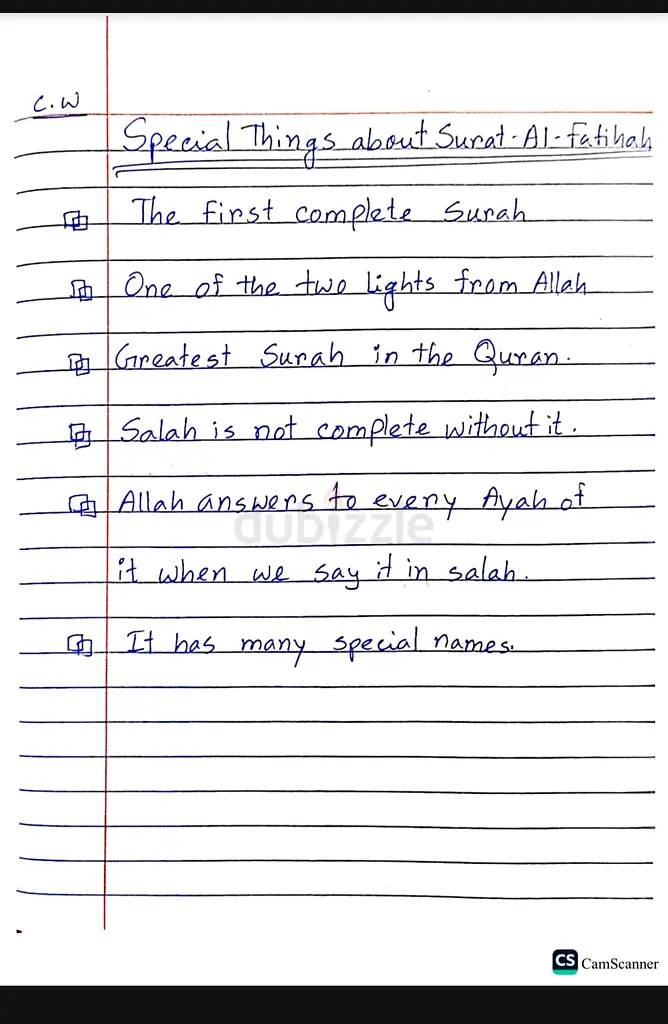 C.W

Special Things about Surat-Al-Fatihah

The first complete Surah

One of the two lights from Allah

Greatest Surah in the Quran.

Salah is not complete without it.

Allah answers to every Ayah of it when we say it in salah.

It has many special names.

dubizzle

CS CamScanner